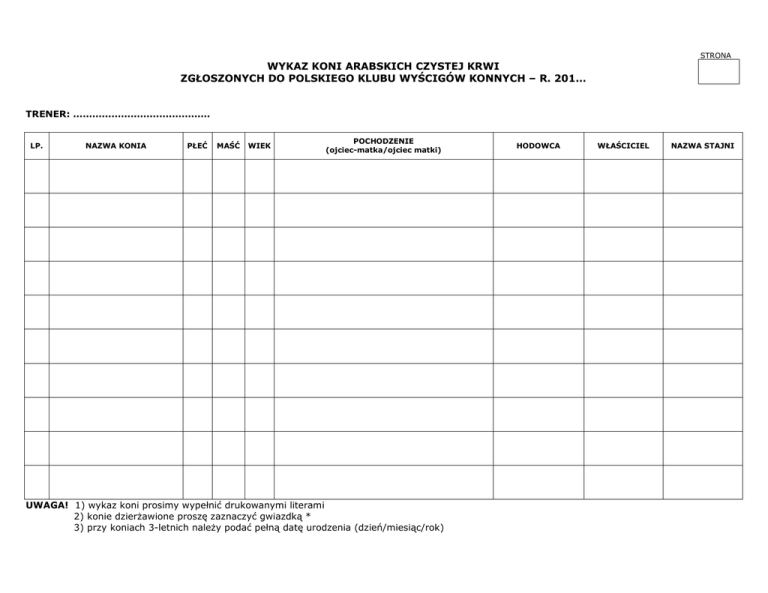 STRONA

WYKAZ KONI ARABSKICH CZYSTEJ KRWI
ZGŁOSZONYCH DO POLSKIEGO KLUBU WYŚCIGÓW KONNYCH – R. 201…

TRENER: ……………………………………

| LP. | NAZWA KONIA | PŁEĆ | MAŚĆ | WIEK | POCHODZENIE (ojciec-matka/ojciec matki) | HODOWCA | WŁAŚCICIEL | NAZWA STAJNI |
|---|---|---|---|---|---|---|---|---|
| | | | | | | | | |
| | | | | | | | | |
| | | | | | | | | |
| | | | | | | | | |
| | | | | | | | | |
| | | | | | | | | |
| | | | | | | | | |
| | | | | | | | | |
| | | | | | | | | |
| | | | | | | | | |

UWAGA! 1) wykaz koni prosimy wypełnić drukowanymi literami
2) konie dzierżawione proszę zaznaczyć gwiazdką *
3) przy koniach 3-letnich należy podać pełną datę urodzenia (dzień/miesiąc/rok)